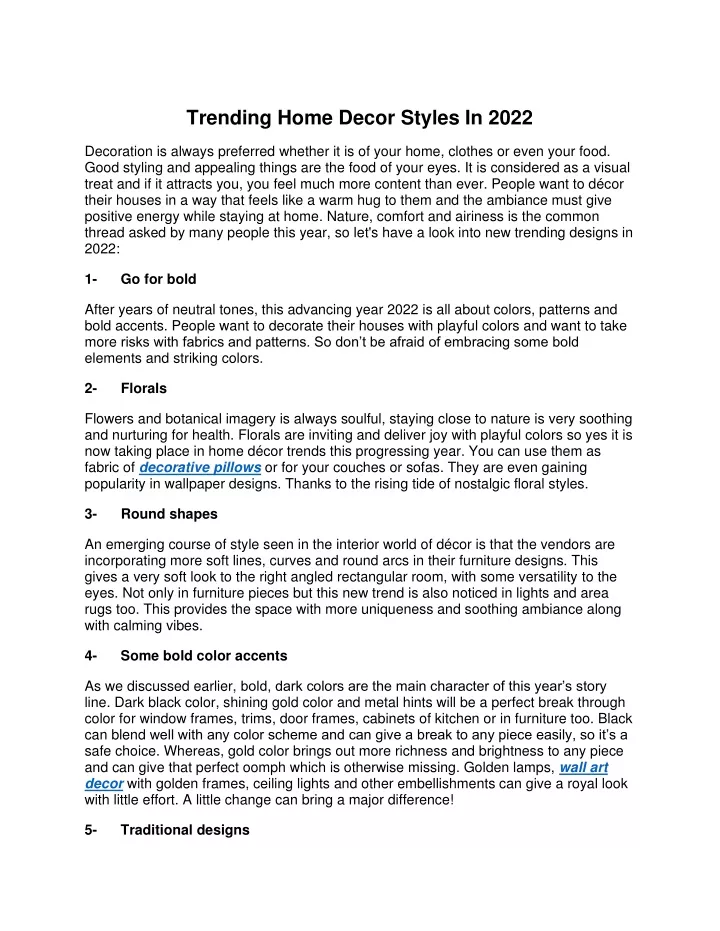 Trending Home Decor Styles In 2022

Decoration is always preferred whether it is of your home, clothes or even your food. Good styling and appealing things are the food of your eyes. It is considered as a visual treat and if it attracts you, you feel much more content than ever. People want to décor their houses in a way that feels like a warm hug to them and the ambiance must give positive energy while staying at home. Nature, comfort and airiness is the common thread asked by many people this year, so let's have a look into new trending designs in 2022:

1- Go for bold

After years of neutral tones, this advancing year 2022 is all about colors, patterns and bold accents. People want to decorate their houses with playful colors and want to take more risks with fabrics and patterns. So don't be afraid of embracing some bold elements and striking colors.

2- Florals

Flowers and botanical imagery is always soulful, staying close to nature is very soothing and nurturing for health. Florals are inviting and deliver joy with playful colors so yes it is now taking place in home décor trends this progressing year. You can use them as fabric of decorative pillows or for your couches or sofas. They are even gaining popularity in wallpaper designs. Thanks to the rising tide of nostalgic floral styles.

3- Round shapes

An emerging course of style seen in the interior world of décor is that the vendors are incorporating more soft lines, curves and round arcs in their furniture designs. This gives a very soft look to the right angled rectangular room, with some versatility to the eyes. Not only in furniture pieces but this new trend is also noticed in lights and area rugs too. This provides the space with more uniqueness and soothing ambiance along with calming vibes.

4- Some bold color accents

As we discussed earlier, bold, dark colors are the main character of this year's story line. Dark black color, shining gold color and metal hints will be a perfect break through color for window frames, trims, door frames, cabinets of kitchen or in furniture too. Black can blend well with any color scheme and can give a break to any piece easily, so it's a safe choice. Whereas, gold color brings out more richness and brightness to any piece and can give that perfect oomph which is otherwise missing. Golden lamps, wall art decor with golden frames, ceiling lights and other embellishments can give a royal look with little effort. A little change can bring a major difference!

5- Traditional designs